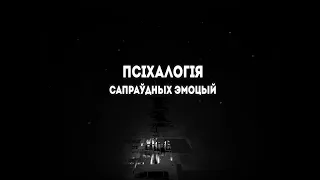 ПСІХАЛОГІЯ
САПРАЎДНЫХ ЭМОЦЫЙ